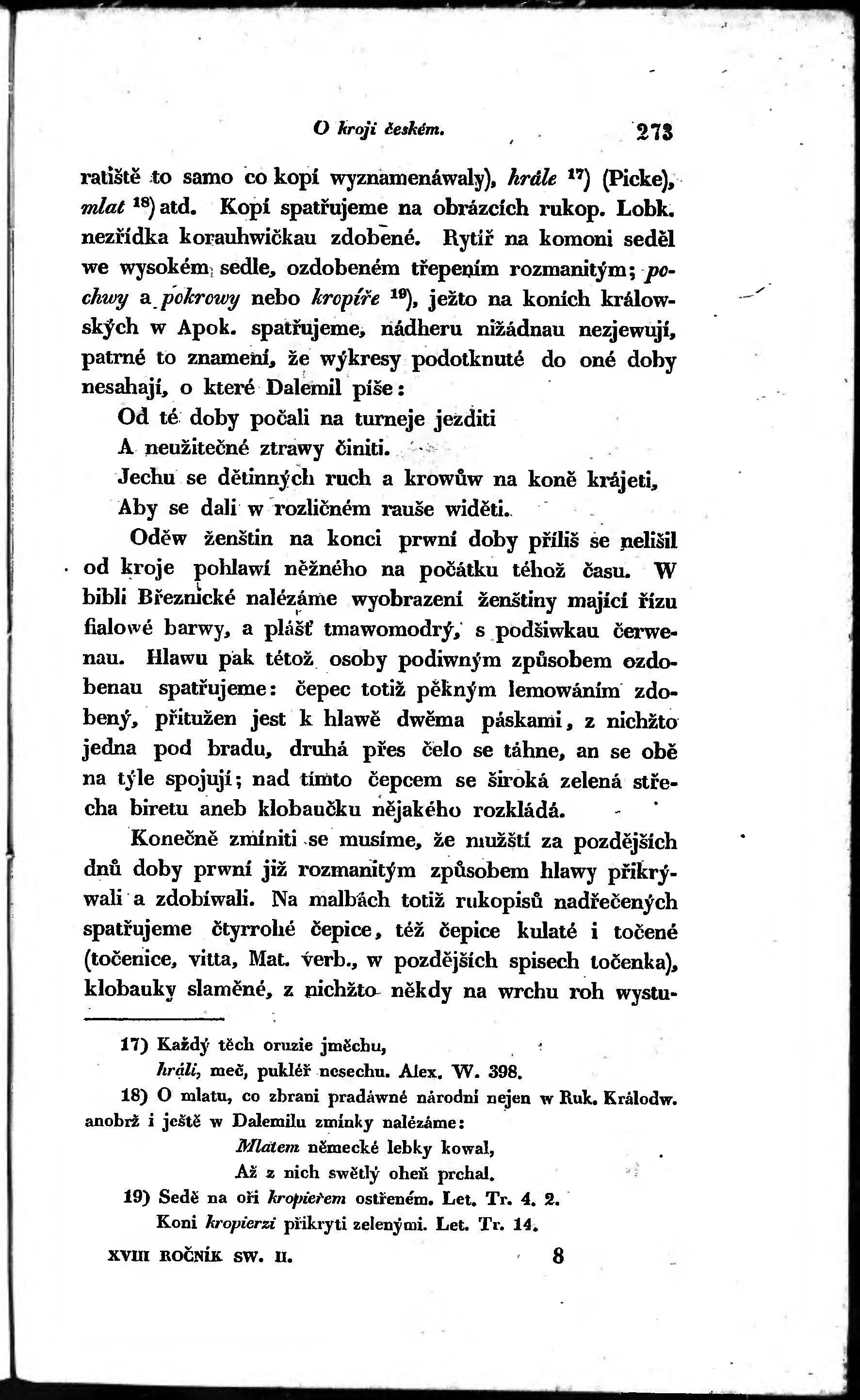 O kroji českém. 273

ratiště to samo co kopí wyznamenáwaly), hrále $^{17}$) (Picke), mlat $^{18}$) atd. Kopí spatřujeme na obrázcích rukop. Lobk. nezřídka korauhwičkau zdobené. Rytíř na komoni seděl we wysokém sedle, ozdobeném třepením rozmanitým; pochwy a pokrowy nebo kropíře $^{19}$), ježto na koních králowských w Apok. spatřujeme, nádheru nižádnau nezjewují, patrné to znamení, že wýkresy podotknuté do oné doby nesahají, o které Dalemil píše:

Od té doby počali na turneje jezditi
A neužitečné ztrawy činiti.
Jechu se dětinných ruch a krowůw na koně krájeti,
Aby se dali w rozličném rauše widěti.

Oděw ženštin na konci prwní doby příliš se nelišil od kroje pohlawí něžného na počátku téhož času. W bibli Březnické nalézáme wyobrazení ženštiny mající řízu fialowé barwy, a plášť tmawomodrý, s podšiwkau čerwenau. Hlawu pak tétož osoby podiwným způsobem ozdobenau spatřujeme: čepec totiž pěkným lemowáním zdobený, přitužen jest k hlawě dwěma páskami, z nichžto jedna pod bradu, druhá přes čelo se táhne, an se obě na týle spojují; nad tímto čepcem se široká zelená střecha biretu aneb klobaučku nějakého rozkládá.

Konečně zmíniti se musíme, že mužští za pozdějších dnů doby prwní již rozmanitým způsobem hlawy přikrýwali a zdobíwali. Na malbách totiž rukopisů nadřečených spatřujeme čtyrrohé čepice, též čepice kulaté i točené (točenice, vitta, Mat. verb., w pozdějších spisech točenka), klobauky slaměné, z nichžto někdy na wrchu roh wystu-

17) Každý těch oruzie jměchu,
hráli, meč, pukléř nesechu. Alex. W. 398.

18) O mlatu, co zbrani pradáwné národní nejen w Ruk. Králodw. anobrž i ještě w Dalemilu zmínky nalézáme:
Mlatem německé lebky kowal,
Až z nich swětlý oheň prchal.

19) Sedě na oři kropieřem ostřeném. Let. Tr. 4. 2.
Koni kropierzi přikryti zelenými. Let. Tr. 14.

XVIII ROČNÍK SW. II. 8